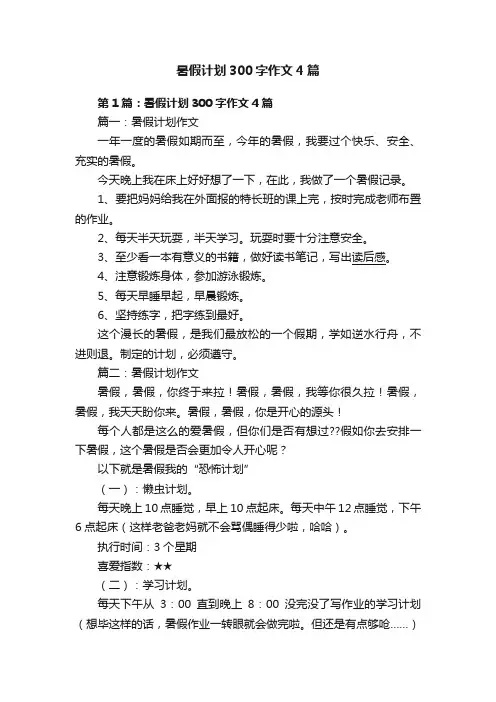 暑假计划300字作文4篇

第1篇：暑假计划300字作文4篇

篇一：暑假计划作文

一年一度的暑假如期而至，今年的暑假，我要过个快乐、安全、充实的暑假。

今天晚上我在床上好好想了一下，在此，我做了一个暑假记录。

1、要把妈妈给我在外面报的特长班的课上完，按时完成老师布置的作业。

2、每天半天玩耍，半天学习。玩耍时要十分注意安全。

3、至少看一本有意义的书籍，做好读书笔记，写出读后感。

4、注意锻炼身体，参加游泳锻炼。

5、每天早睡早起，早晨锻炼。

6、坚持练字，把字练到最好。

这个漫长的暑假，是我们最放松的一个假期，学如逆水行舟，不进则退。制定的计划，必须遵守。

篇二：暑假计划作文

暑假，暑假，你终于来拉！暑假，暑假，我等你很久拉！暑假，暑假，我天天盼你来。暑假，暑假，你是开心的源头！

每个人都是这么的爱暑假，但你们是否有想过??假如你去安排一下暑假，这个暑假是否会更加令人开心呢？

以下就是暑假我的“恐怖计划”

（一）：懒虫计划。

每天晚上10点睡觉，早上10点起床。每天中午12点睡觉，下午6点起床（这样老爸老妈就不会骂偶睡得少啦，哈哈）。

执行时间：3个星期

喜爱指数：★★

（二）：学习计划。

每天下午从 3：00 直到晚上 8：00 没完没了写作业的学习计划（想毕这样的话，暑假作业一转眼就会做完啦。但还是有点够呛……）